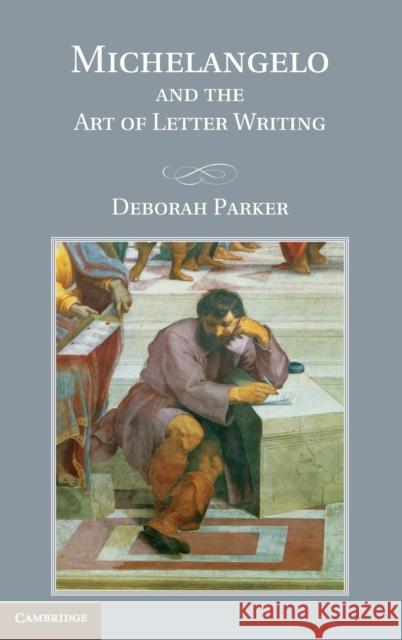 MICHELANGELO
AND THE
ART OF LETTER WRITING

DEBORAH PARKER

CAMBRIDGE